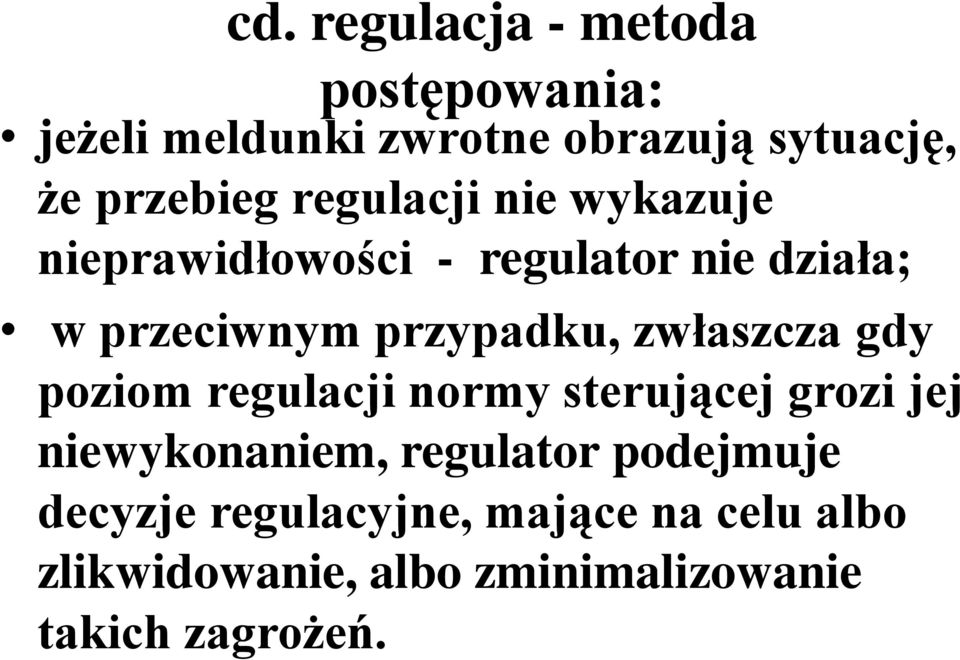 cd. regulacja - metoda postępowania:

• jeżeli meldunki zwrotne obrazują sytuację, że przebieg regulacji nie wykazuje nieprawidłowości - regulator nie działa;

• w przeciwnym przypadku, zwłaszcza gdy poziom regulacji normy sterującej grozi jej niewykonaniem, regulator podejmuje decyzje regulacyjne, mające na celu albo zlikwidowanie, albo zminimalizowanie takich zagrożeń.